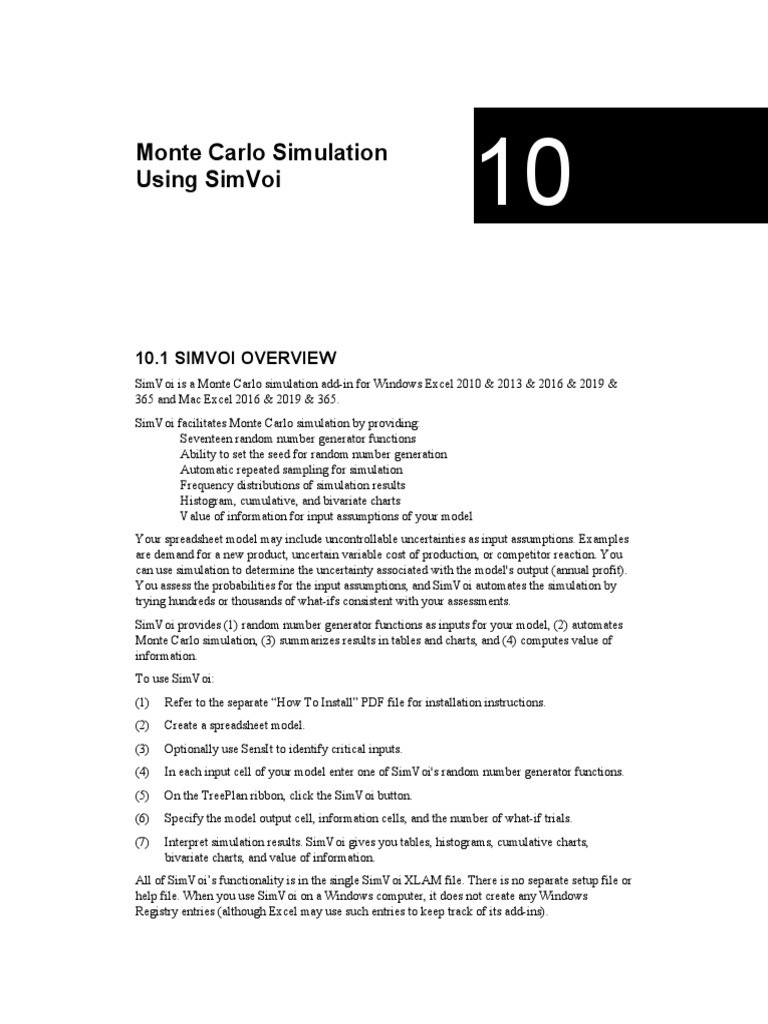 Monte Carlo Simulation Using SimVoi

10

10.1 SIMVOI OVERVIEW

SimVoi is a Monte Carlo simulation add-in for Windows Excel 2010 & 2013 & 2016 & 2019 & 365 and Mac Excel 2016 & 2019 & 365.

SimVoi facilitates Monte Carlo simulation by providing:
Seventeen random number generator functions
Ability to set the seed for random number generation
Automatic repeated sampling for simulation
Frequency distributions of simulation results
Histogram, cumulative, and bivariate charts
Value of information for input assumptions of your model

Your spreadsheet model may include uncontrollable uncertainties as input assumptions. Examples are demand for a new product, uncertain variable cost of production, or competitor reaction. You can use simulation to determine the uncertainty associated with the model's output (annual profit). You assess the probabilities for the input assumptions, and SimVoi automates the simulation by trying hundreds or thousands of what-ifs consistent with your assessments.

SimVoi provides (1) random number generator functions as inputs for your model, (2) automates Monte Carlo simulation, (3) summarizes results in tables and charts, and (4) computes value of information.

To use SimVoi:

(1) Refer to the separate "How To Install" PDF file for installation instructions.

(2) Create a spreadsheet model.

(3) Optionally use SensIt to identify critical inputs.

(4) In each input cell of your model enter one of SimVoi's random number generator functions.

(5) On the TreePlan ribbon, click the SimVoi button.

(6) Specify the model output cell, information cells, and the number of what-if trials.

(7) Interpret simulation results. SimVoi gives you tables, histograms, cumulative charts, bivariate charts, and value of information.

All of SimVoi's functionality is in the single SimVoi XLAM file. There is no separate setup file or help file. When you use SimVoi on a Windows computer, it does not create any Windows Registry entries (although Excel may use such entries to keep track of its add-ins).